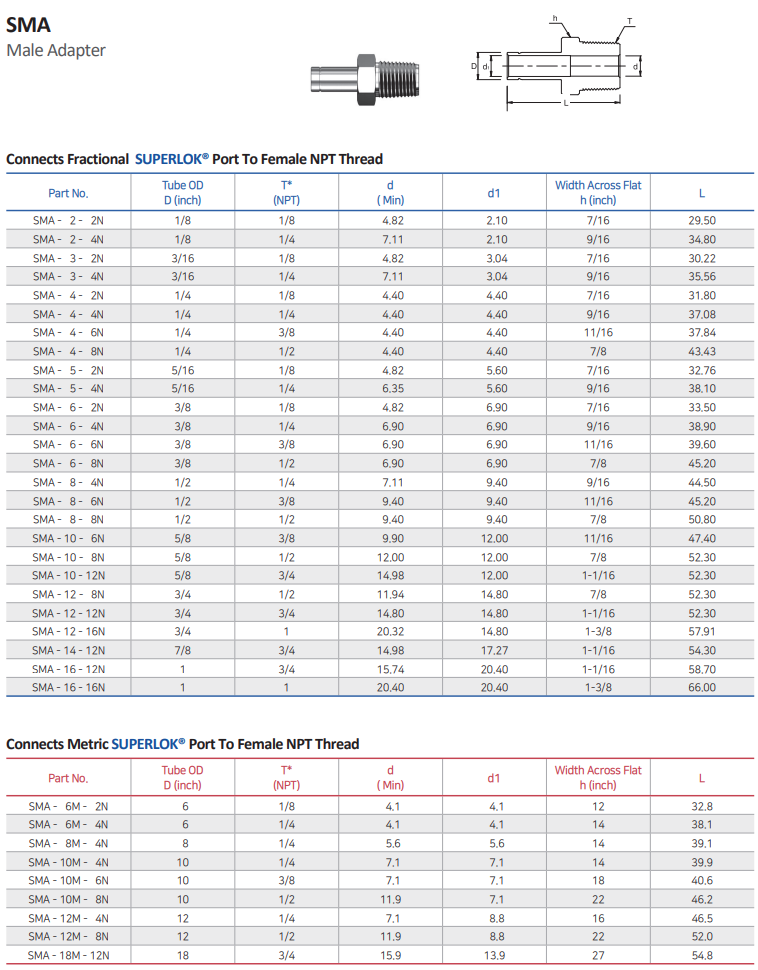 SMA
Male Adapter

h T D d1 d L

Connects Fractional SUPERLOK® Port To Female NPT Thread

| Part No. | Tube OD D (inch) | T* (NPT) | d ( Min) | d1 | Width Across Flat h (inch) | L |
|---|---|---|---|---|---|---|
| SMA - 2 - 2N | 1/8 | 1/8 | 4.82 | 2.10 | 7/16 | 29.50 |
| SMA - 2 - 4N | 1/8 | 1/4 | 7.11 | 2.10 | 9/16 | 34.80 |
| SMA - 3 - 2N | 3/16 | 1/8 | 4.82 | 3.04 | 7/16 | 30.22 |
| SMA - 3 - 4N | 3/16 | 1/4 | 7.11 | 3.04 | 9/16 | 35.56 |
| SMA - 4 - 2N | 1/4 | 1/8 | 4.40 | 4.40 | 7/16 | 31.80 |
| SMA - 4 - 4N | 1/4 | 1/4 | 4.40 | 4.40 | 9/16 | 37.08 |
| SMA - 4 - 6N | 1/4 | 3/8 | 4.40 | 4.40 | 11/16 | 37.84 |
| SMA - 4 - 8N | 1/4 | 1/2 | 4.40 | 4.40 | 7/8 | 43.43 |
| SMA - 5 - 2N | 5/16 | 1/8 | 4.82 | 5.60 | 7/16 | 32.76 |
| SMA - 5 - 4N | 5/16 | 1/4 | 6.35 | 5.60 | 9/16 | 38.10 |
| SMA - 6 - 2N | 3/8 | 1/8 | 4.82 | 6.90 | 7/16 | 33.50 |
| SMA - 6 - 4N | 3/8 | 1/4 | 6.90 | 6.90 | 9/16 | 38.90 |
| SMA - 6 - 6N | 3/8 | 3/8 | 6.90 | 6.90 | 11/16 | 39.60 |
| SMA - 6 - 8N | 3/8 | 1/2 | 6.90 | 6.90 | 7/8 | 45.20 |
| SMA - 8 - 4N | 1/2 | 1/4 | 7.11 | 9.40 | 9/16 | 44.50 |
| SMA - 8 - 6N | 1/2 | 3/8 | 9.40 | 9.40 | 11/16 | 45.20 |
| SMA - 8 - 8N | 1/2 | 1/2 | 9.40 | 9.40 | 7/8 | 50.80 |
| SMA - 10 - 6N | 5/8 | 3/8 | 9.90 | 12.00 | 11/16 | 47.40 |
| SMA - 10 - 8N | 5/8 | 1/2 | 12.00 | 12.00 | 7/8 | 52.30 |
| SMA - 10 - 12N | 5/8 | 3/4 | 14.98 | 12.00 | 1-1/16 | 52.30 |
| SMA - 12 - 8N | 3/4 | 1/2 | 11.94 | 14.80 | 7/8 | 52.30 |
| SMA - 12 - 12N | 3/4 | 3/4 | 14.80 | 14.80 | 1-1/16 | 52.30 |
| SMA - 12 - 16N | 3/4 | 1 | 20.32 | 14.80 | 1-3/8 | 57.91 |
| SMA - 14 - 12N | 7/8 | 3/4 | 14.98 | 17.27 | 1-1/16 | 54.30 |
| SMA - 16 - 12N | 1 | 3/4 | 15.74 | 20.40 | 1-1/16 | 58.70 |
| SMA - 16 - 16N | 1 | 1 | 20.40 | 20.40 | 1-3/8 | 66.00 |

Connects Metric SUPERLOK® Port To Female NPT Thread

| Part No. | Tube OD D (inch) | T* (NPT) | d ( Min) | d1 | Width Across Flat h (inch) | L |
|---|---|---|---|---|---|---|
| SMA - 6M - 2N | 6 | 1/8 | 4.1 | 4.1 | 12 | 32.8 |
| SMA - 6M - 4N | 6 | 1/4 | 4.1 | 4.1 | 14 | 38.1 |
| SMA - 8M - 4N | 8 | 1/4 | 5.6 | 5.6 | 14 | 39.1 |
| SMA - 10M - 4N | 10 | 1/4 | 7.1 | 7.1 | 14 | 39.9 |
| SMA - 10M - 6N | 10 | 3/8 | 7.1 | 7.1 | 18 | 40.6 |
| SMA - 10M - 8N | 10 | 1/2 | 11.9 | 7.1 | 22 | 46.2 |
| SMA - 12M - 4N | 12 | 1/4 | 7.1 | 8.8 | 16 | 46.5 |
| SMA - 12M - 8N | 12 | 1/2 | 11.9 | 8.8 | 22 | 52.0 |
| SMA - 18M - 12N | 18 | 3/4 | 15.9 | 13.9 | 27 | 54.8 |